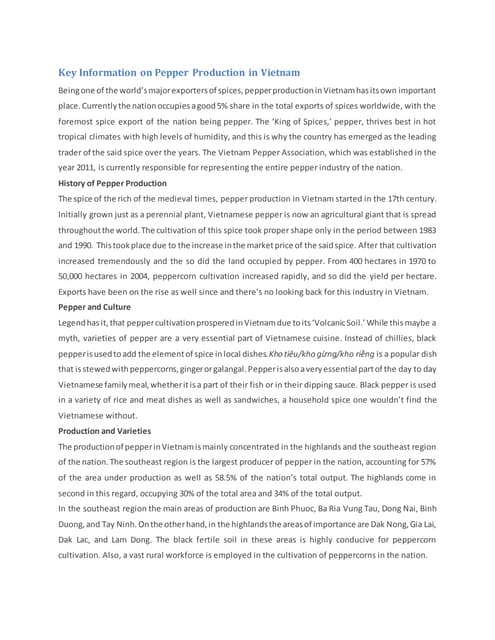 Key Information on Pepper Production in Vietnam

Being one of the world's major exporters of spices, pepper production in Vietnam has its own important place. Currently the nation occupies a good 5% share in the total exports of spices worldwide, with the foremost spice export of the nation being pepper. The 'King of Spices,' pepper, thrives best in hot tropical climates with high levels of humidity, and this is why the country has emerged as the leading trader of the said spice over the years. The Vietnam Pepper Association, which was established in the year 2011, is currently responsible for representing the entire pepper industry of the nation.

History of Pepper Production

The spice of the rich of the medieval times, pepper production in Vietnam started in the 17th century. Initially grown just as a perennial plant, Vietnamese pepper is now an agricultural giant that is spread throughout the world. The cultivation of this spice took proper shape only in the period between 1983 and 1990. This took place due to the increase in the market price of the said spice. After that cultivation increased tremendously and the so did the land occupied by pepper. From 400 hectares in 1970 to 50,000 hectares in 2004, peppercorn cultivation increased rapidly, and so did the yield per hectare. Exports have been on the rise as well since and there's no looking back for this industry in Vietnam.

Pepper and Culture

Legend has it, that pepper cultivation prospered in Vietnam due to its 'Volcanic Soil.' While this maybe a myth, varieties of pepper are a very essential part of Vietnamese cuisine. Instead of chillies, black pepper is used to add the element of spice in local dishes. Kho tiêu/kho gừng/kho riềng is a popular dish that is stewed with peppercorns, ginger or galangal. Pepper is also a very essential part of the day to day Vietnamese family meal, whether it is a part of their fish or in their dipping sauce. Black pepper is used in a variety of rice and meat dishes as well as sandwiches, a household spice one wouldn't find the Vietnamese without.

Production and Varieties

The production of pepper in Vietnam is mainly concentrated in the highlands and the southeast region of the nation. The southeast region is the largest producer of pepper in the nation, accounting for 57% of the area under production as well as 58.5% of the nation's total output. The highlands come in second in this regard, occupying 30% of the total area and 34% of the total output.

In the southeast region the main areas of production are Binh Phuoc, Ba Ria Vung Tau, Dong Nai, Binh Duong, and Tay Ninh. On the other hand, in the highlands the areas of importance are Dak Nong, Gia Lai, Dak Lac, and Lam Dong. The black fertile soil in these areas is highly conducive for peppercorn cultivation. Also, a vast rural workforce is employed in the cultivation of peppercorns in the nation.